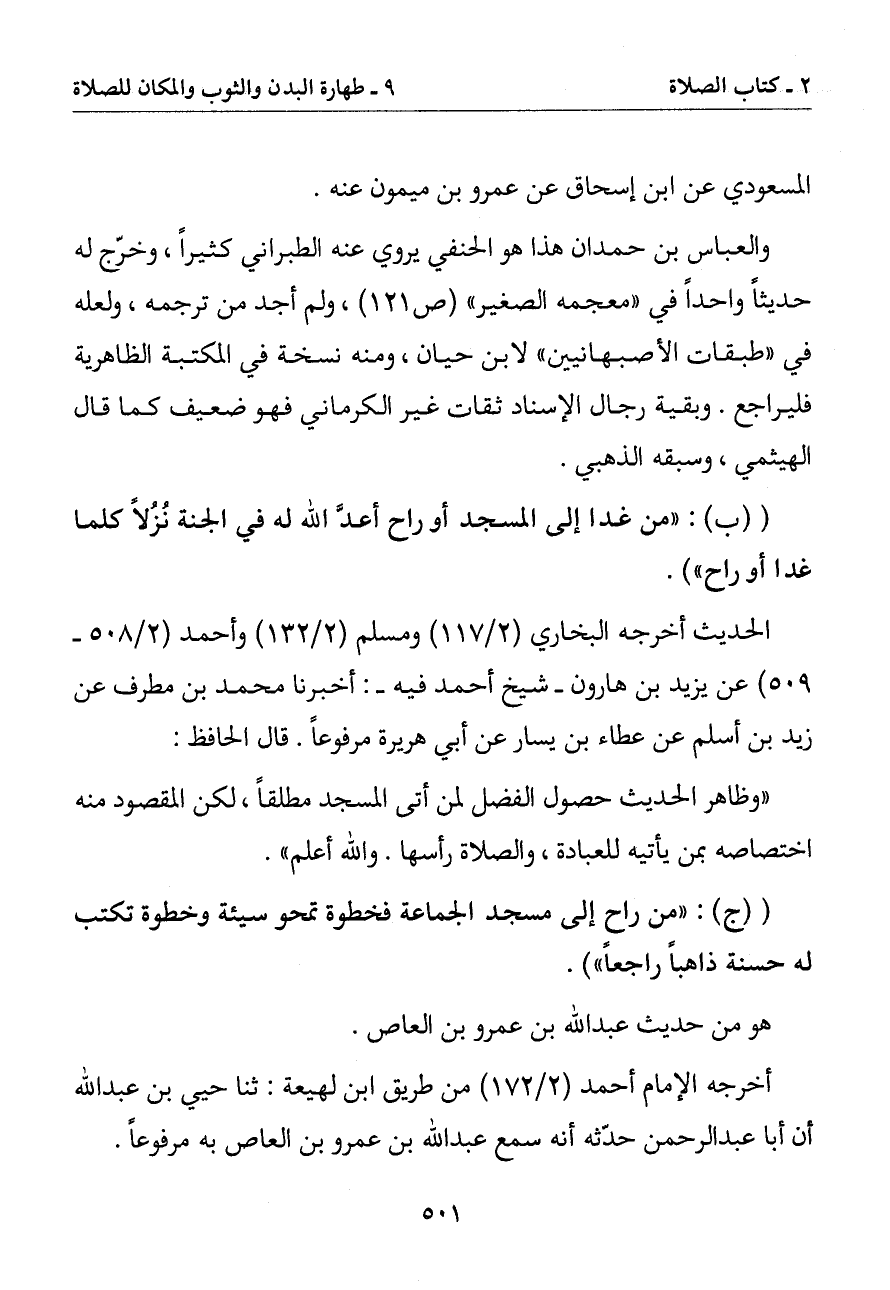 ٢ ـ كتاب الصلاة    ٩ ـ طهارة البدن والثوب والمكان للصلاة

المسعودي عن ابن إسحاق عن عمرو بن ميمون عنه .

والعباس بن حمدان هذا هو الحنفي يروي عنه الطبراني كثيراً ، وخرّج له حديثاً واحداً في «معجمه الصغير» (ص١٢١) ، ولم أجد من ترجمه ، ولعله في «طبقات الأصبهانيين» لابن حيان ، ومنه نسخة في المكتبة الظاهرية فليراجع . وبقية رجال الإسناد ثقات غير الكرماني فهو ضعيف كما قال الهيثمي ، وسبقه الذهبي .

( (ب) : «من غدا إلى المسجد أو راح أعدَّ الله له في الجنة نُزُلاً كلما غدا أو راح») .

الحديث أخرجه البخاري (١١٧/٢) ومسلم (١٣٢/٢) وأحمد (٥٠٨/٢ ـ ٥٠٩) عن يزيد بن هارون ـ شيخ أحمد فيه ـ : أخبرنا محمد بن مطرف عن زيد بن أسلم عن عطاء بن يسار عن أبي هريرة مرفوعاً . قال الحافظ :

«وظاهر الحديث حصول الفضل لمن أتى المسجد مطلقاً ، لكن المقصود منه اختصاصه بمن يأتيه للعبادة ، والصلاة رأسها . والله أعلم» .

( (ج) : «من راح إلى مسجد الجماعة فخطوة تمحو سيئة وخطوة تكتب له حسنة ذاهباً راجعاً») .

هو من حديث عبدالله بن عمرو بن العاص .

أخرجه الإمام أحمد (١٧٢/٢) من طريق ابن لهيعة : ثنا حيي بن عبدالله أن أبا عبدالرحمن حدّثه أنه سمع عبدالله بن عمرو بن العاص به مرفوعاً .

٥٠١